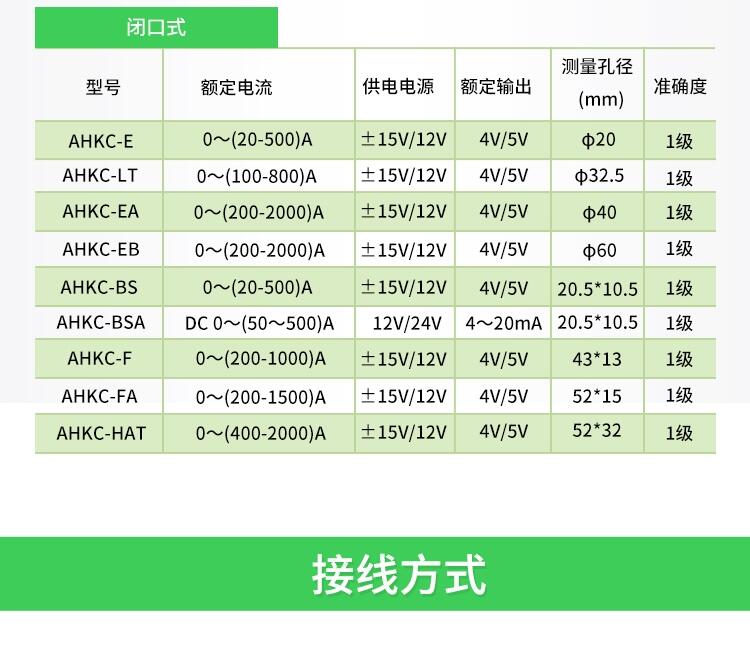 闭口式

| 型号 | 额定电流 | 供电电源 | 额定输出 | 测量孔径(mm) | 准确度 |
|---|---|---|---|---|---|
| AHKC-E | 0～(20-500)A | ±15V/12V | 4V/5V | φ20 | 1级 |
| AHKC-LT | 0～(100-800)A | ±15V/12V | 4V/5V | φ32.5 | 1级 |
| AHKC-EA | 0～(200-2000)A | ±15V/12V | 4V/5V | φ40 | 1级 |
| AHKC-EB | 0～(200-2000)A | ±15V/12V | 4V/5V | φ60 | 1级 |
| AHKC-BS | 0～(20-500)A | ±15V/12V | 4V/5V | 20.5*10.5 | 1级 |
| AHKC-BSA | DC 0～(50～500)A | 12V/24V | 4～20mA | 20.5*10.5 | 1级 |
| AHKC-F | 0～(200-1000)A | ±15V/12V | 4V/5V | 43*13 | 1级 |
| AHKC-FA | 0～(200-1500)A | ±15V/12V | 4V/5V | 52*15 | 1级 |
| AHKC-HAT | 0～(400-2000)A | ±15V/12V | 4V/5V | 52*32 | 1级 |

接线方式